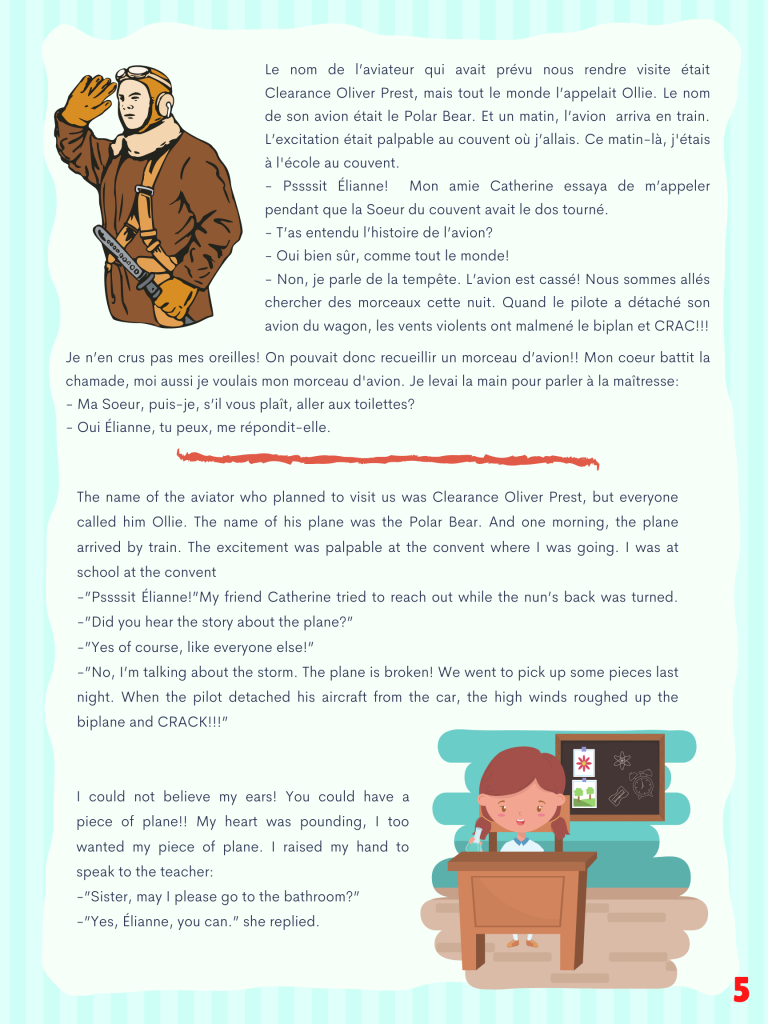 Le nom de l'aviateur qui avait prévu nous rendre visite était Clearance Oliver Prest, mais tout le monde l'appelait Ollie. Le nom de son avion était le Polar Bear. Et un matin, l'avion arriva en train. L'excitation était palpable au couvent où j'allais. Ce matin-là, j'étais à l'école au couvent.
- Pssssit Élianne! Mon amie Catherine essaya de m'appeler pendant que la Soeur du couvent avait le dos tourné.
- T'as entendu l'histoire de l'avion?
- Oui bien sûr, comme tout le monde!
- Non, je parle de la tempête. L'avion est cassé! Nous sommes allés chercher des morceaux cette nuit. Quand le pilote a détaché son avion du wagon, les vents violents ont malmené le biplan et CRAC!!!

Je n'en crus pas mes oreilles! On pouvait donc recueillir un morceau d'avion!! Mon coeur battit la chamade, moi aussi je voulais mon morceau d'avion. Je levai la main pour parler à la maîtresse:
- Ma Soeur, puis-je, s'il vous plaît, aller aux toilettes?
- Oui Élianne, tu peux, me répondit-elle.

The name of the aviator who planned to visit us was Clearance Oliver Prest, but everyone called him Ollie. The name of his plane was the Polar Bear. And one morning, the plane arrived by train. The excitement was palpable at the convent where I was going. I was at school at the convent
-"Pssssit Élianne!"My friend Catherine tried to reach out while the nun's back was turned.
-"Did you hear the story about the plane?"
-"Yes of course, like everyone else!"
-"No, I'm talking about the storm. The plane is broken! We went to pick up some pieces last night. When the pilot detached his aircraft from the car, the high winds roughed up the biplane and CRACK!!!"

I could not believe my ears! You could have a piece of plane!! My heart was pounding, I too wanted my piece of plane. I raised my hand to speak to the teacher:
-"Sister, may I please go to the bathroom?"
-"Yes, Élianne, you can." she replied.

5